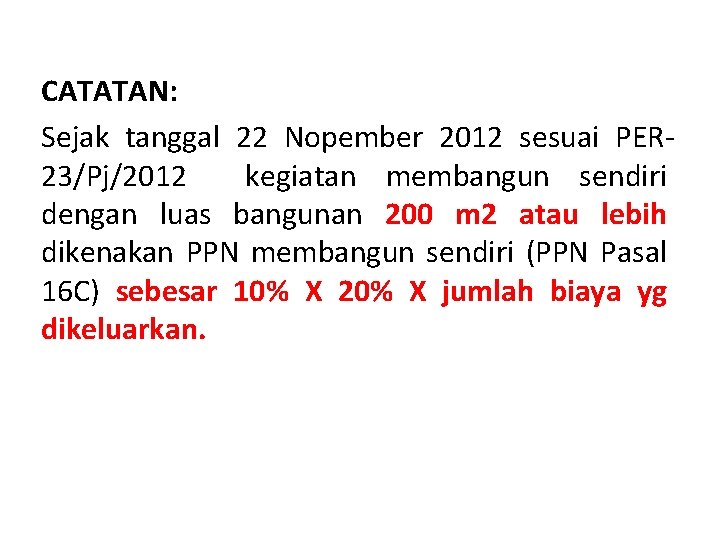 CATATAN:

Sejak tanggal 22 Nopember 2012 sesuai PER-23/Pj/2012 kegiatan membangun sendiri dengan luas bangunan 200 m2 atau lebih dikenakan PPN membangun sendiri (PPN Pasal 16C) sebesar 10% X 20% X jumlah biaya yg dikeluarkan.